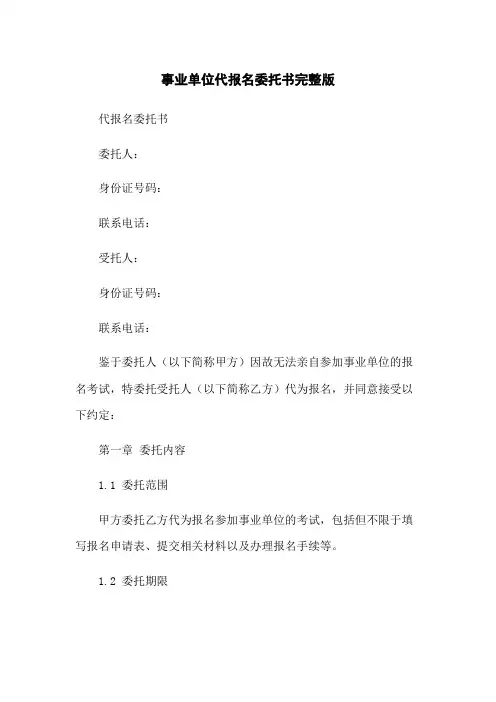 事业单位代报名委托书完整版

代报名委托书

委托人：

身份证号码：

联系电话：

受托人：

身份证号码：

联系电话：

鉴于委托人（以下简称甲方）因故无法亲自参加事业单位的报名考试，特委托受托人（以下简称乙方）代为报名，并同意接受以下约定：

第一章 委托内容

1.1 委托范围

甲方委托乙方代为报名参加事业单位的考试，包括但不限于填写报名申请表、提交相关材料以及办理报名手续等。

1.2 委托期限